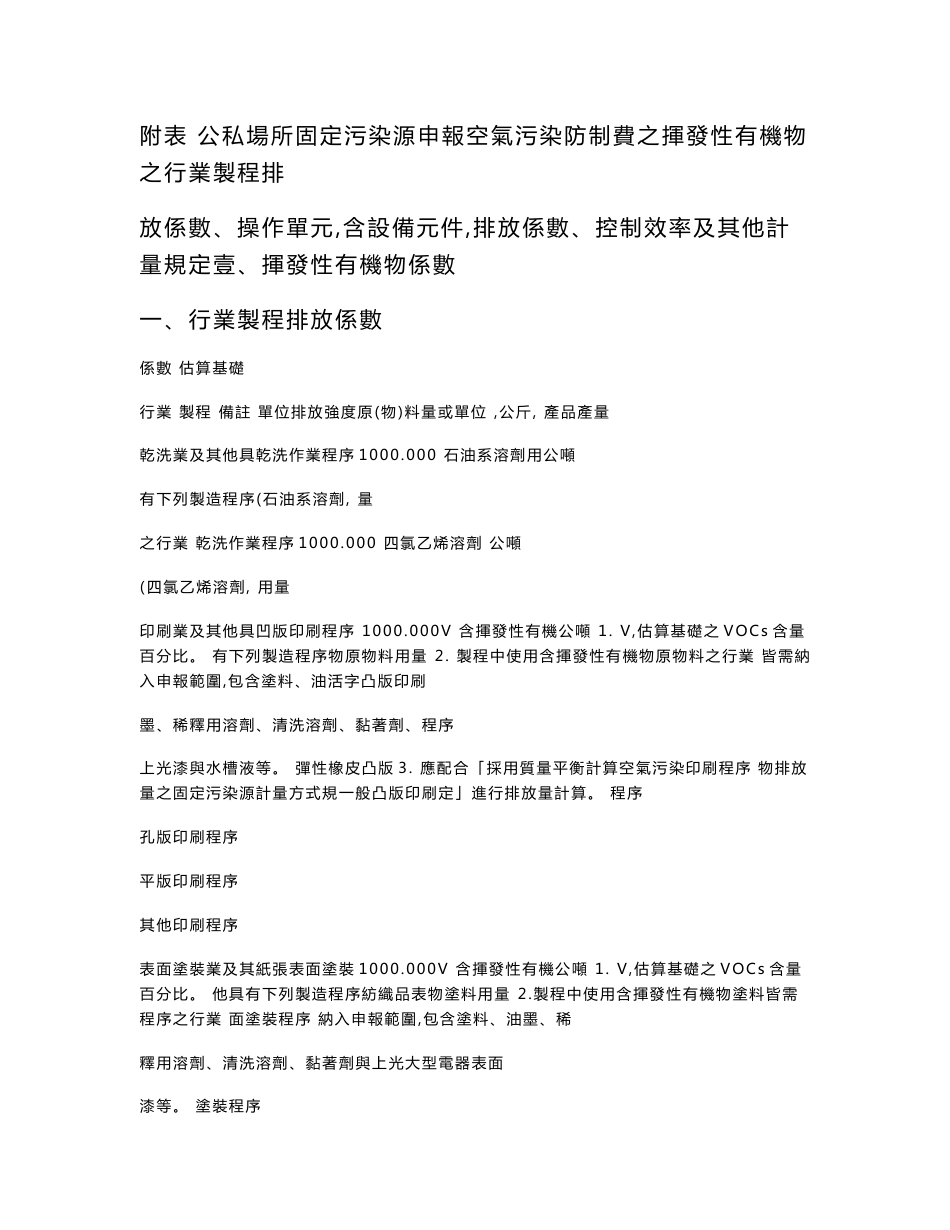 附表 公私場所固定污染源申報空氣污染防制費之揮發性有機物之行業製程排

放係數、操作單元,含設備元件,排放係數、控制效率及其他計量規定壹、揮發性有機物係數

一、行業製程排放係數

係數 估算基礎

行業 製程 備註 單位排放強度原(物)料量或單位 ,公斤, 產品產量

乾洗業及其他具乾洗作業程序 1000.000 石油系溶劑用公噸

有下列製造程序(石油系溶劑, 量

之行業 乾洗作業程序 1000.000 四氯乙烯溶劑 公噸

(四氯乙烯溶劑, 用量

印刷業及其他具凹版印刷程序 1000.000V 含揮發性有機公噸 1. V,估算基礎之 VOCs 含量百分比。 有下列製造程序物原物料用量 2. 製程中使用含揮發性有機物原物料之行業 皆需納入申報範圍,包含塗料、油活字凸版印刷

墨、稀釋用溶劑、清洗溶劑、黏著劑、程序

上光漆與水槽液等。 彈性橡皮凸版 3. 應配合「採用質量平衡計算空氣污染印刷程序 物排放量之固定污染源計量方式規一般凸版印刷定」進行排放量計算。 程序

孔版印刷程序

平版印刷程序

其他印刷程序

表面塗裝業及其紙張表面塗裝 1000.000V 含揮發性有機公噸 1. V,估算基礎之 VOCs 含量百分比。 他具有下列製造程序紡織品表物塗料用量 2.製程中使用含揮發性有機物塗料皆需程序之行業 面塗裝程序 納入申報範圍,包含塗料、油墨、稀

釋用溶劑、清洗溶劑、黏著劑與上光大型電器表面

漆等。 塗裝程序